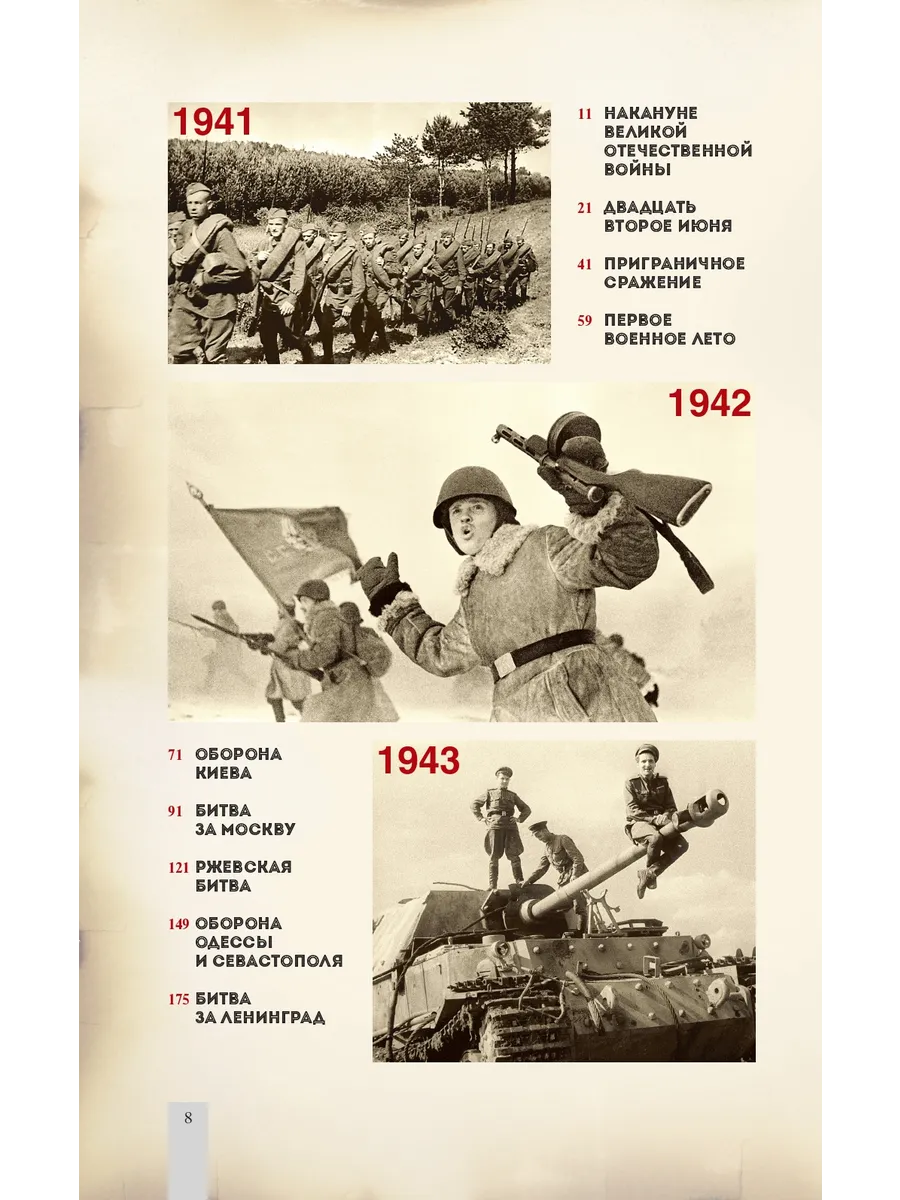 1941

11 НАКАНУНЕ ВЕЛИКОЙ ОТЕЧЕСТВЕННОЙ ВОЙНЫ

21 ДВАДЦАТЬ ВТОРОЕ ИЮНЯ

41 ПРИГРАНИЧНОЕ СРАЖЕНИЕ

59 ПЕРВОЕ ВОЕННОЕ ЛЕТО

1942

71 ОБОРОНА КИЕВА

91 БИТВА ЗА МОСКВУ

121 РЖЕВСКАЯ БИТВА

149 ОБОРОНА ОДЕССЫ И СЕВАСТОПОЛЯ

175 БИТВА ЗА ЛЕНИНГРАД

1943

8